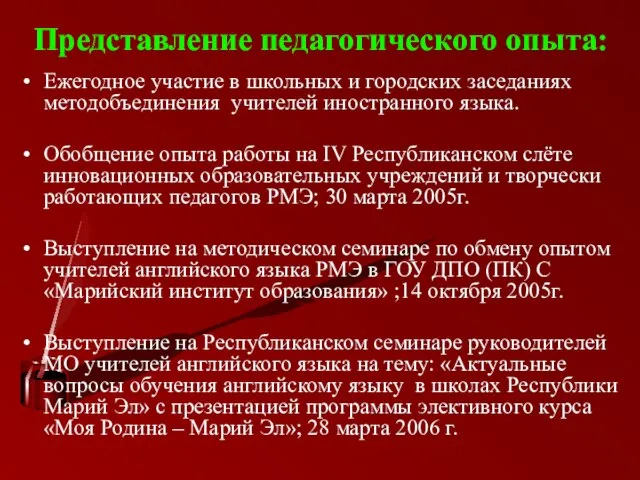 Представление педагогического опыта:

• Ежегодное участие в школьных и городских заседаниях методобъединения учителей иностранного языка.

• Обобщение опыта работы на IV Республиканском слёте инновационных образовательных учреждений и творчески работающих педагогов РМЭ; 30 марта 2005г.

• Выступление на методическом семинаре по обмену опытом учителей английского языка РМЭ в ГОУ ДПО (ПК) С «Марийский институт образования» ;14 октября 2005г.

• Выступление на Республиканском семинаре руководителей МО учителей английского языка на тему: «Актуальные вопросы обучения английскому языку в школах Республики Марий Эл» с презентацией программы элективного курса «Моя Родина – Марий Эл»; 28 марта 2006 г.